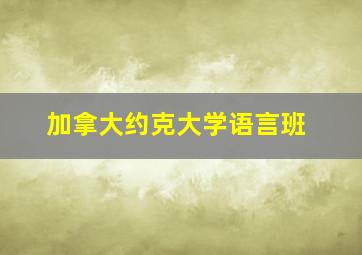 加拿大约克大学语言班